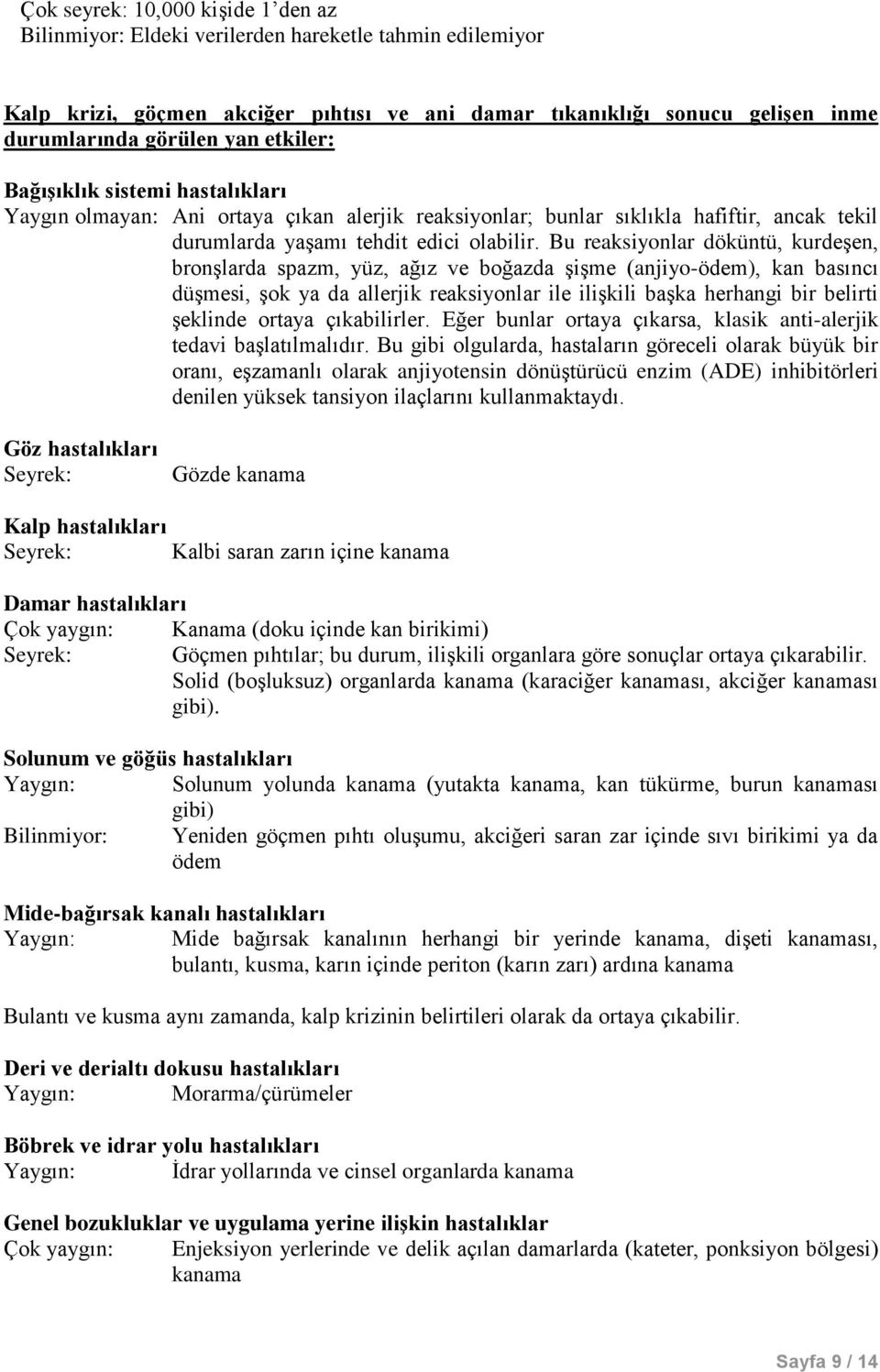 Çok seyrek: 10,000 kişide 1'den az
Bilinmiyor: Eldeki verilerden hareketle tahmin edilemiyor

Kalp krizi, göçmen akciğer pıhtısı ve ani damar tıkanıklığı sonucu gelişen inme durumlarında görülen yan etkiler:

Bağışıklık sistemi hastalıkları
Yaygın olmayan: Ani ortaya çıkan alerjik reaksiyonlar; bunlar sıklıkla hafiftir, ancak tekil durumlarda yaşamı tehdit edici olabilir. Bu reaksiyonlar döküntü, kurdeşen, bronşlarda spazm, yüz, ağız ve boğazda şişme (anjiyo-ödem), kan basıncı düşmesi, şok ya da allerjik reaksiyonlar ile ilişkili başka herhangi bir belirti şeklinde ortaya çıkabilirler. Eğer bunlar ortaya çıkarsa, klasik anti-alerjik tedavi başlatılmalıdır. Bu gibi olgularda, hastaların göreceli olarak büyük bir oranı, eşzamanlı olarak anjiyotensin dönüştürücü enzim (ADE) inhibitörleri denilen yüksek tansiyon ilaçlarını kullanmaktaydı.

Göz hastalıkları
Seyrek: Gözde kanama

Kalp hastalıkları
Seyrek: Kalbi saran zarın içine kanama

Damar hastalıkları
Çok yaygın: Kanama (doku içinde kan birikimi)
Seyrek: Göçmen pıhtılar; bu durum, ilişkili organlara göre sonuçlar ortaya çıkarabilir. Solid (boşluksuz) organlarda kanama (karaciğer kanaması, akciğer kanaması gibi).

Solunum ve göğüs hastalıkları
Yaygın: Solunum yolunda kanama (yutakta kanama, kan tükürme, burun kanaması gibi)
Bilinmiyor: Yeniden göçmen pıhtı oluşumu, akciğeri saran zar içinde sıvı birikimi ya da ödem

Mide-bağırsak kanalı hastalıkları
Yaygın: Mide bağırsak kanalının herhangi bir yerinde kanama, dişeti kanaması, bulantı, kusma, karın içinde periton (karın zarı) ardına kanama

Bulantı ve kusma aynı zamanda, kalp krizinin belirtileri olarak da ortaya çıkabilir.

Deri ve derialtı dokusu hastalıkları
Yaygın: Morarma/çürümeler

Böbrek ve idrar yolu hastalıkları
Yaygın: İdrar yollarında ve cinsel organlarda kanama

Genel bozukluklar ve uygulama yerine ilişkin hastalıklar
Çok yaygın: Enjeksiyon yerlerinde ve delik açılan damarlarda (kateter, ponksiyon bölgesi) kanama

Sayfa 9 / 14